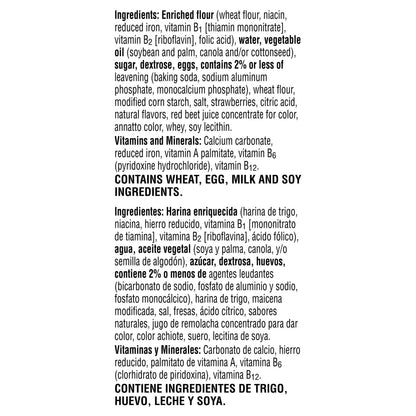 Ingredients: Enriched flour (wheat flour, niacin, reduced iron, vitamin $B_1$ [thiamin mononitrate], vitamin $B_2$ [riboflavin], folic acid), water, vegetable oil (soybean and palm, canola and/or cottonseed), sugar, dextrose, eggs, contains 2% or less of leavening (baking soda, sodium aluminum phosphate, monocalcium phosphate), wheat flour, modified corn starch, salt, strawberries, citric acid, natural flavors, red beet juice concentrate for color, annatto color, whey, soy lecithin.
Vitamins and Minerals: Calcium carbonate, reduced iron, vitamin A palmitate, vitamin $B_6$ (pyridoxine hydrochloride), vitamin $B_{12}$.
CONTAINS WHEAT, EGG, MILK AND SOY INGREDIENTS.

Ingredientes: Harina enriquecida (harina de trigo, niacina, hierro reducido, vitamina $B_1$ [mononitrato de tiamina], vitamina $B_2$ [riboflavina], ácido fólico), agua, aceite vegetal (soya y palma, canola, y/o semilla de algodón), azúcar, dextrosa, huevos, contiene 2% o menos de agentes leudantes (bicarbonato de sodio, fosfato de aluminio y sodio, fosfato monocálcico), harina de trigo, maicena modificada, sal, fresas, ácido cítrico, sabores naturales, jugo de remolacha concentrado para dar color, color achiote, suero, lecitina de soya.
Vitaminas y Minerales: Carbonato de calcio, hierro reducido, palmitato de vitamina A, vitamina $B_6$ (clorhidrato de piridoxina), vitamina $B_{12}$.
CONTIENE INGREDIENTES DE TRIGO, HUEVO, LECHE Y SOYA.